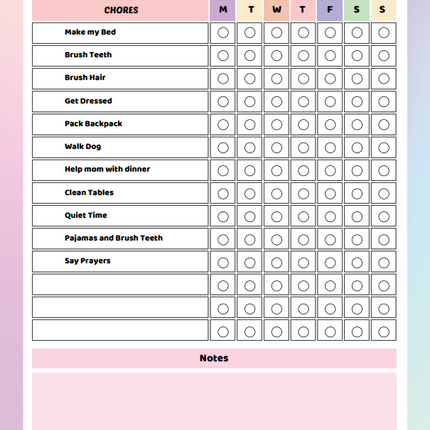 | CHORES | M | T | W | T | F | S | S |
|---|---|---|---|---|---|---|---|
| Make my Bed | | | | | | | |
| Brush Teeth | | | | | | | |
| Brush Hair | | | | | | | |
| Get Dressed | | | | | | | |
| Pack Backpack | | | | | | | |
| Walk Dog | | | | | | | |
| Help mom with dinner | | | | | | | |
| Clean Tables | | | | | | | |
| Quiet Time | | | | | | | |
| Pajamas and Brush Teeth | | | | | | | |
| Say Prayers | | | | | | | |
| | | | | | | | |
| | | | | | | | |
| | | | | | | | |

Notes